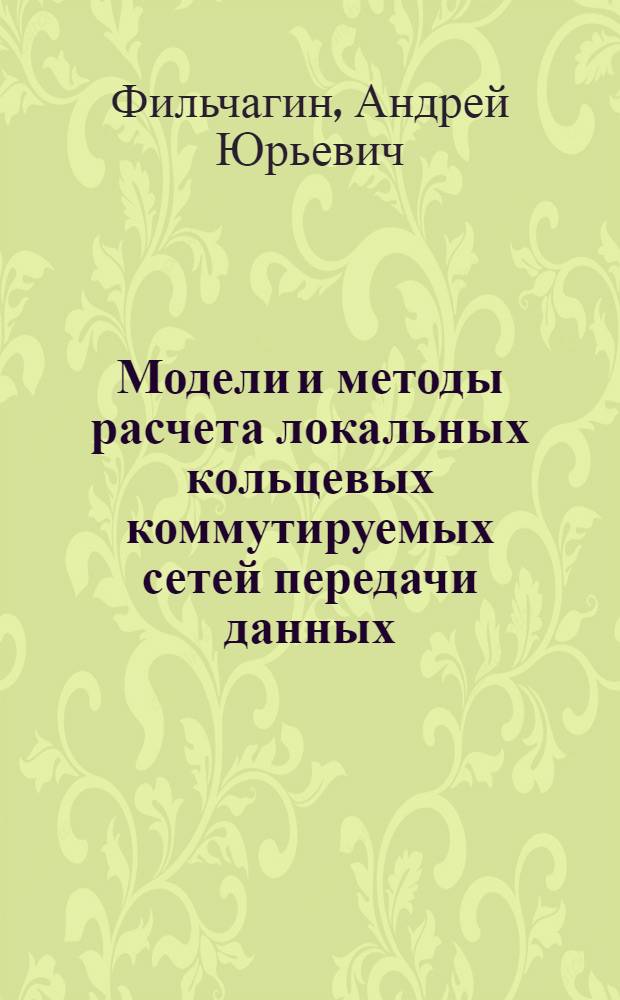 Фильчагин, Андрей Юрьевич

Модели и методы расчета локальных кольцевых коммутируемых сетей передачи данных